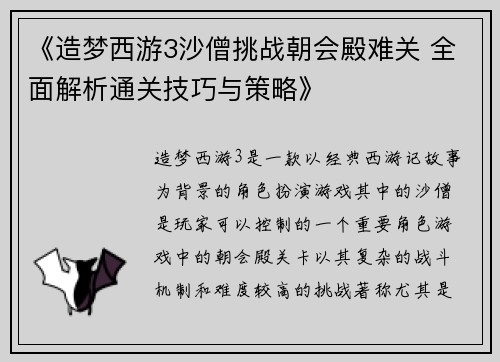 《造梦西游3沙僧挑战朝会殿难关 全面解析通关技巧与策略》

造梦西游3是一款以经典西游记故事为背景的角色扮演游戏其中的沙僧是玩家可以控制的一个重要角色游戏中的朝会殿关卡以其复杂的战斗机制和难度较高的挑战著称尤其是